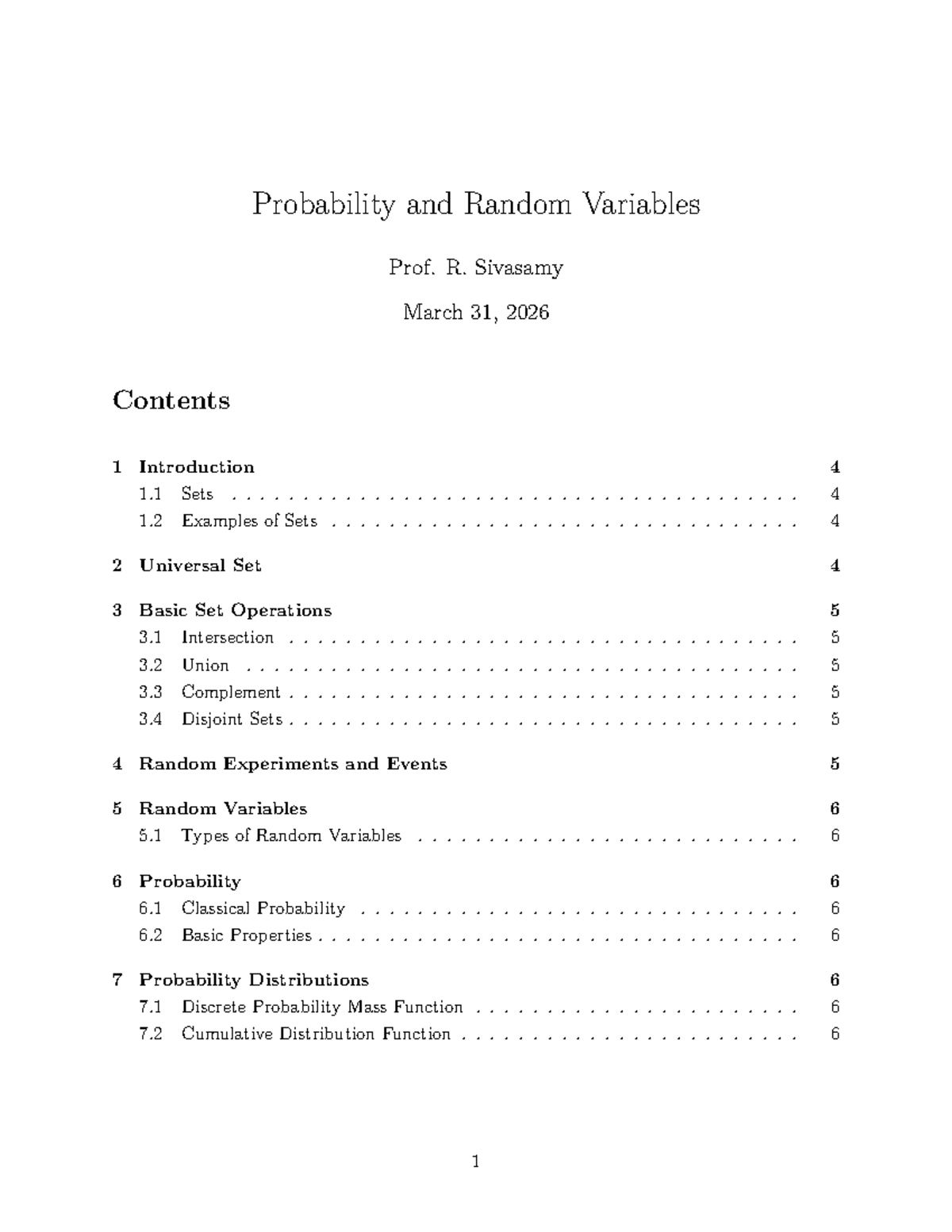 Probability and Random Variables

Prof. R. Sivasamy

March 31, 2026

Contents

1 Introduction 4
1.1 Sets 4
1.2 Examples of Sets 4

2 Universal Set 4

3 Basic Set Operations 5
3.1 Intersection 5
3.2 Union 5
3.3 Complement 5
3.4 Disjoint Sets 5

4 Random Experiments and Events 5

5 Random Variables 6
5.1 Types of Random Variables 6

6 Probability 6
6.1 Classical Probability 6
6.2 Basic Properties 6

7 Probability Distributions 6
7.1 Discrete Probability Mass Function 6
7.2 Cumulative Distribution Function 6

1